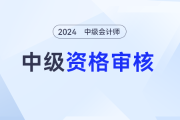 2024 中级会计师

中级资格审核